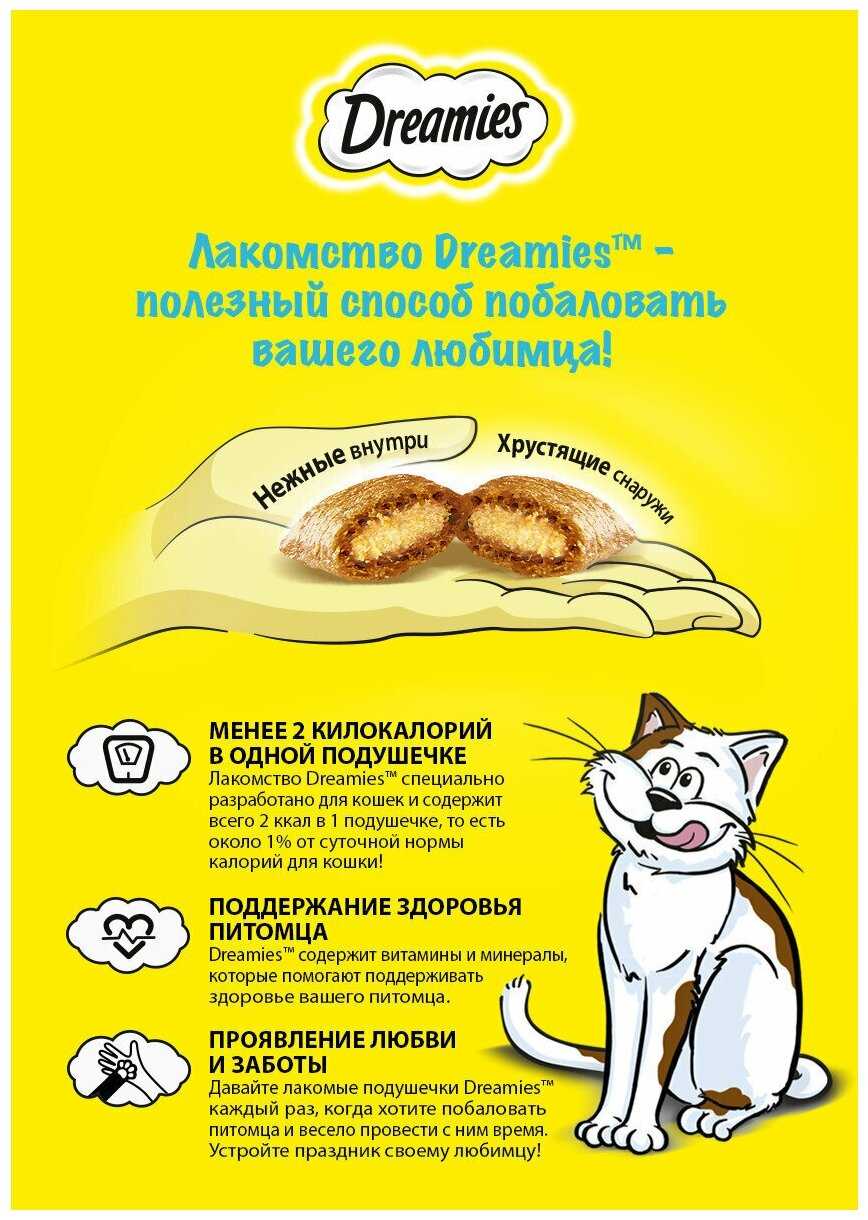 Dreamies

Лакомство Dreamies™ - полезный способ побаловать вашего любимца!

Нежные внутри

Хрустящие снаружи

МЕНЕЕ 2 КИЛОКАЛОРИЙ В ОДНОЙ ПОДУШЕЧКЕ
Лакомство Dreamies™ специально разработано для кошек и содержит всего 2 ккал в 1 подушечке, то есть около 1% от суточной нормы калорий для кошки!

ПОДДЕРЖАНИЕ ЗДОРОВЬЯ ПИТОМЦА
Dreamies™ содержит витамины и минералы, которые помогают поддерживать здоровье вашего питомца.

ПРОЯВЛЕНИЕ ЛЮБВИ И ЗАБОТЫ
Давайте лакомые подушечки Dreamies™ каждый раз, когда хотите побаловать питомца и весело провести с ним время. Устройте праздник своему любимцу!